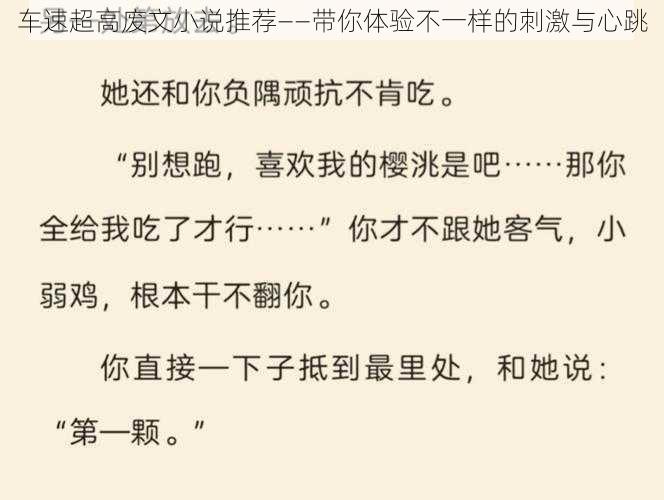 车速超高废文小说推荐——带你体验不一样的刺激与心跳

她还和你负隅顽抗不肯吃。

“别想跑，喜欢我的樱洮是吧……那你全给我吃了才行……”你才不跟她客气，小弱鸡，根本干不翻你。

你直接一下子抵到最里处，和她说：“第一颗。”